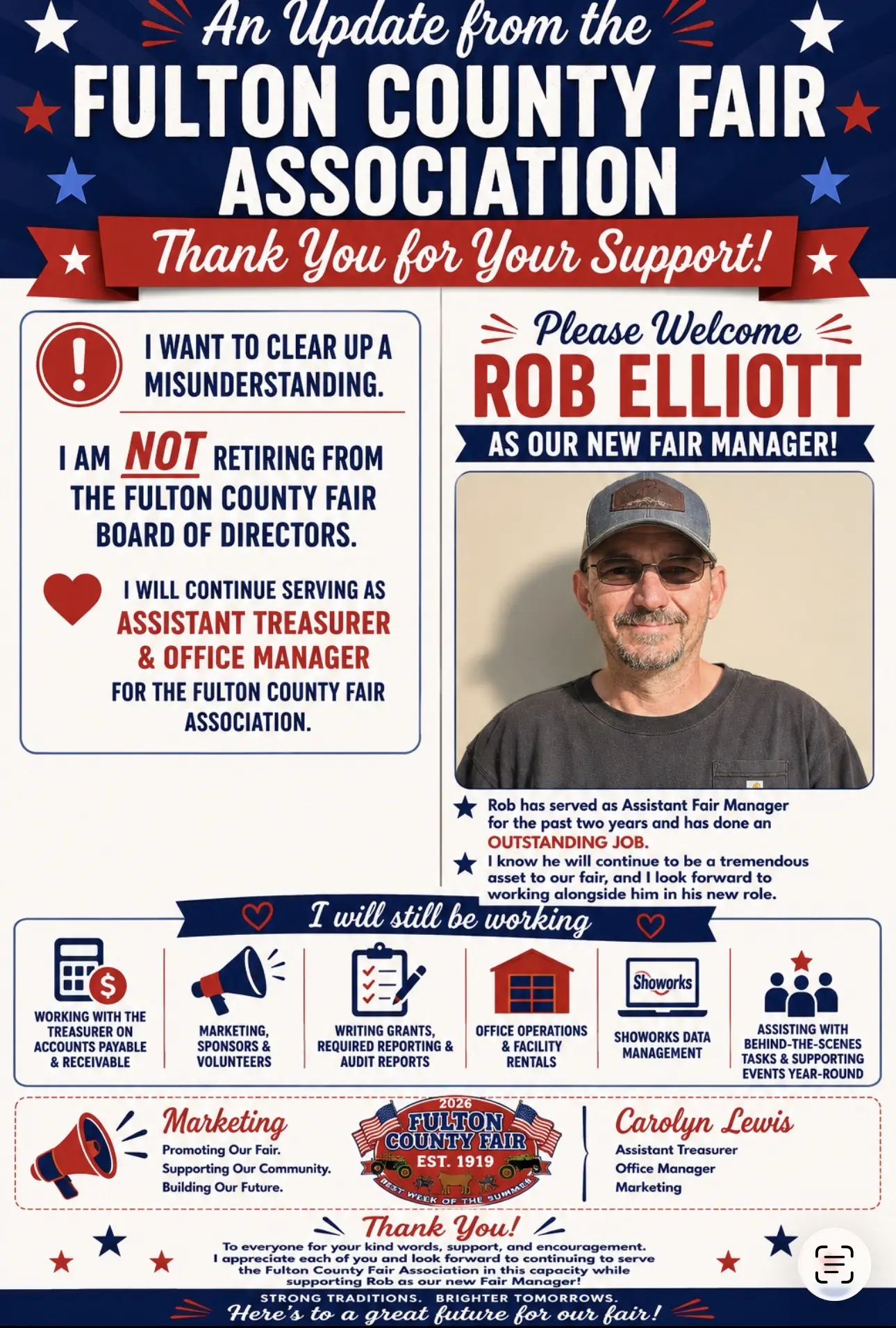 An Update from the
FULTON COUNTY FAIR ASSOCIATION
Thank You for Your Support!

I WANT TO CLEAR UP A MISUNDERSTANDING.

I AM NOT RETIRING FROM THE FULTON COUNTY FAIR BOARD OF DIRECTORS.

I WILL CONTINUE SERVING AS ASSISTANT TREASURER & OFFICE MANAGER FOR THE FULTON COUNTY FAIR ASSOCIATION.

Please Welcome
ROB ELLIOTT
AS OUR NEW FAIR MANAGER!

Rob has served as Assistant Fair Manager for the past two years and has done an OUTSTANDING JOB.

I know he will continue to be a tremendous asset to our fair, and I look forward to working alongside him in his new role.

I will still be working

WORKING WITH THE TREASURER ON ACCOUNTS PAYABLE & RECEIVABLE

MARKETING, SPONSORS & VOLUNTEERS

WRITING GRANTS, REQUIRED REPORTING & AUDIT REPORTS

OFFICE OPERATIONS & FACILITY RENTALS

Showorks
SHOWORKS DATA MANAGEMENT

ASSISTING WITH BEHIND-THE-SCENES TASKS & SUPPORTING EVENTS YEAR-ROUND

Marketing
Promoting Our Fair.
Supporting Our Community.
Building Our Future.

2026
FULTON COUNTY FAIR
EST. 1919
BEST WEEK OF THE SUMMER

Carolyn Lewis
Assistant Treasurer
Office Manager
Marketing

Thank You!
To everyone for your kind words, support, and encouragement. I appreciate each of you and look forward to continuing to serve the Fulton County Fair Association in this capacity while supporting Rob as our new Fair Manager!

STRONG TRADITIONS. BRIGHTER TOMORROWS.
Here's to a great future for our fair!